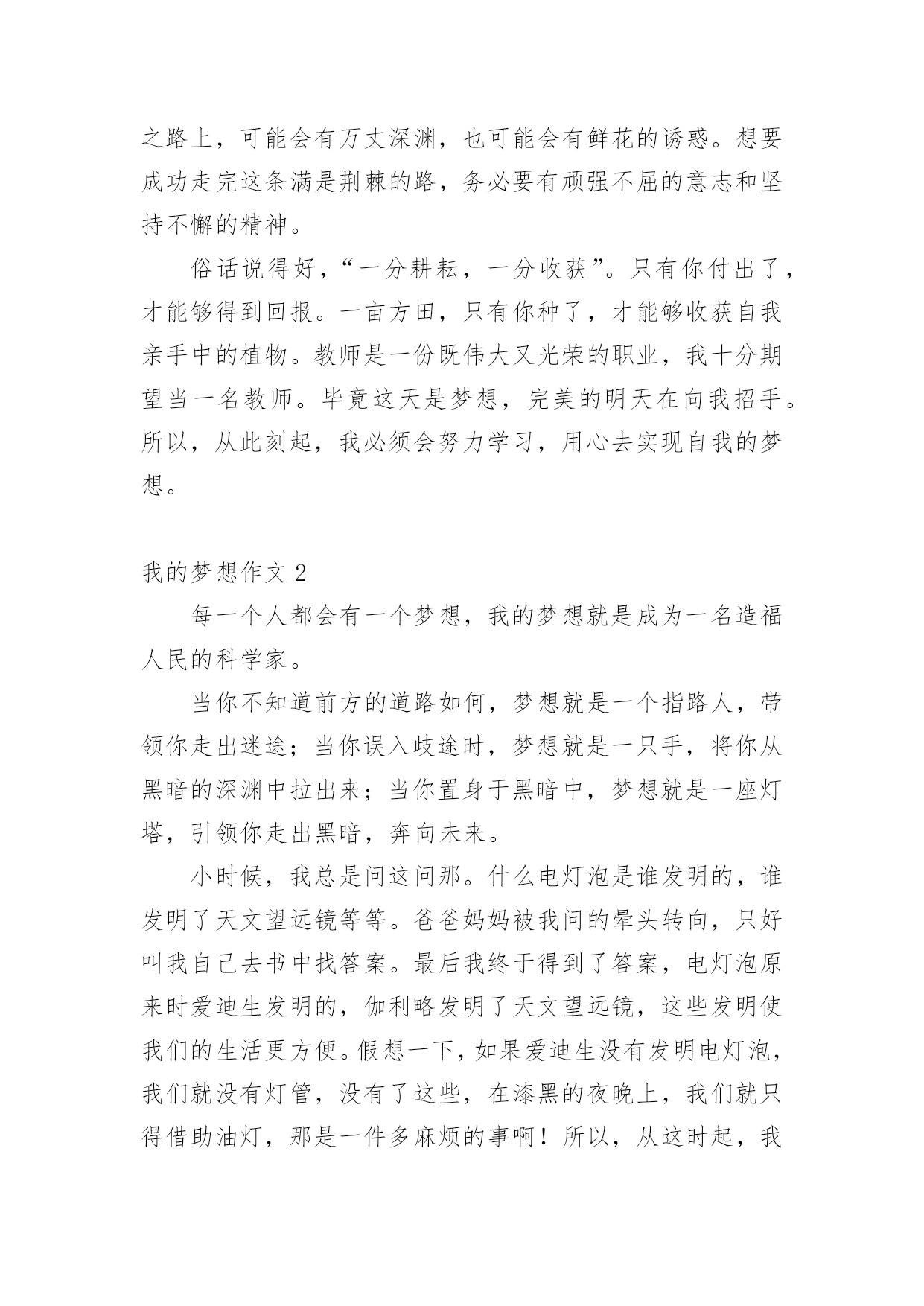 之路上，可能会有万丈深渊，也可能会有鲜花的诱惑。想要成功走完这条满是荆棘的路，务必要有顽强不屈的意志和坚持不懈的精神。

俗话说得好，“一分耕耘，一分收获”。只有你付出了，才能够得到回报。一亩方田，只有你种了，才能够收获自我亲手中的植物。教师是一份既伟大又光荣的职业，我十分期望当一名教师。毕竟这天是梦想，完美的明天在向我招手。所以，从此刻起，我必须会努力学习，用心去实现自我的梦想。

我的梦想作文 2

每一个人都会有一个梦想，我的梦想就是成为一名造福人民的科学家。

当你不知道前方的道路如何，梦想就是一个指路人，带领你走出迷途；当你误入歧途时，梦想就是一只手，将你从黑暗的深渊中拉出来；当你置身于黑暗中，梦想就是一座灯塔，引领你走出黑暗，奔向未来。

小时候，我总是问这问那。什么电灯泡是谁发明的，谁发明了天文望远镜等等。爸爸妈妈被我问的晕头转向，只好叫我自己去书中找答案。最后我终于得到了答案，电灯泡原来时爱迪生发明的，伽利略发明了天文望远镜，这些发明使我们的生活更方便。假想一下，如果爱迪生没有发明电灯泡，我们就没有灯管，没有了这些，在漆黑的夜晚上，我们就只得借助油灯，那是一件多麻烦的事啊！所以，从这时起，我